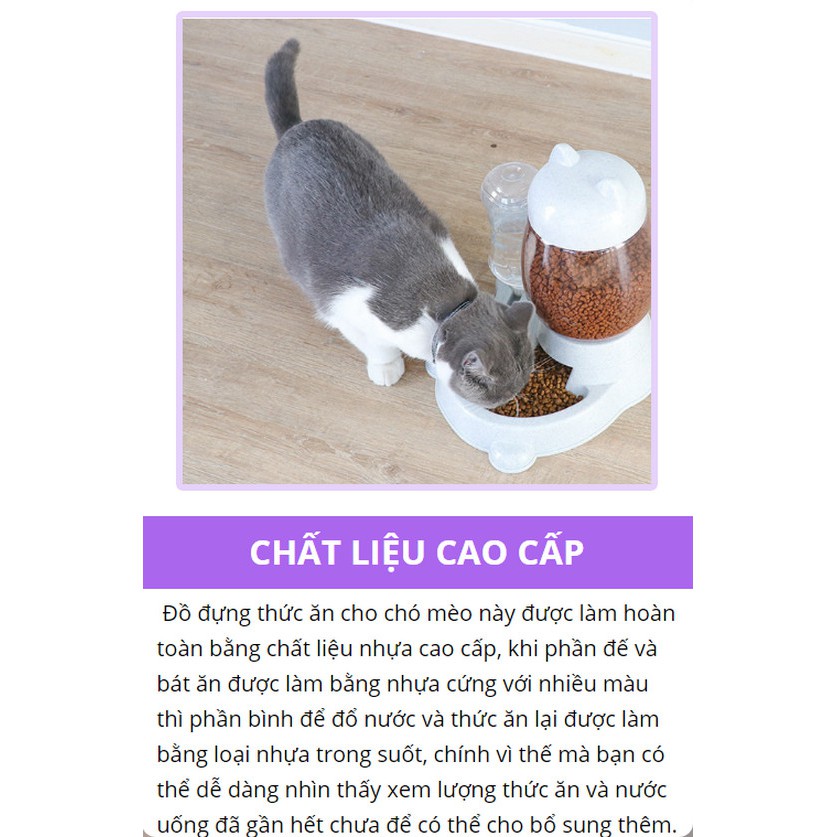 CHẤT LIỆU CAO CẤP

Đồ đựng thức ăn cho chó mèo này được làm hoàn toàn bằng chất liệu nhựa cao cấp, khi phần đế và bát ăn được làm bằng nhựa cứng với nhiều màu thì phần bình để đổ nước và thức ăn lại được làm bằng loại nhựa trong suốt, chính vì thế mà bạn có thể dễ dàng nhìn thấy xem lượng thức ăn và nước uống đã gần hết chưa để có thể cho bổ sung thêm.